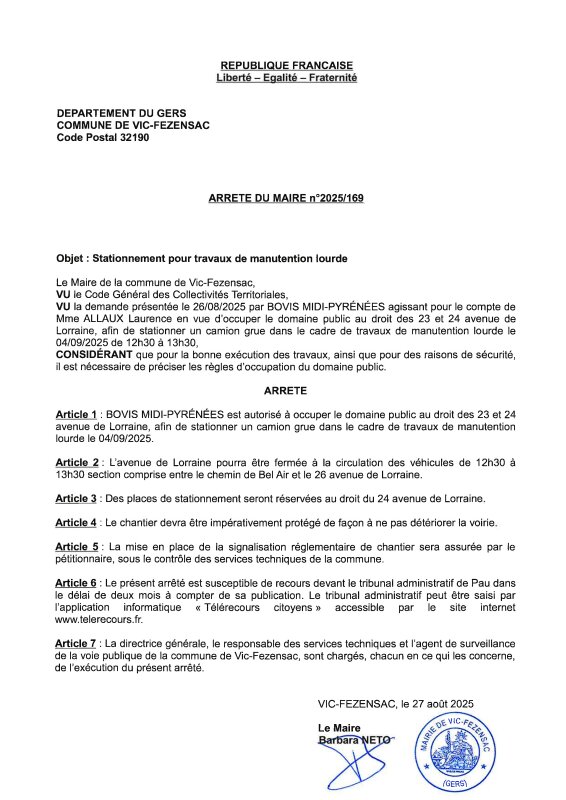 REPUBLIQUE FRANCAISE
Liberté – Egalité – Fraternité

DEPARTEMENT DU GERS
COMMUNE DE VIC-FEZENSAC
Code Postal 32190

ARRETE DU MAIRE n°2025/169

Objet : Stationnement pour travaux de manutention lourde

Le Maire de la commune de Vic-Fezensac,
VU le Code Général des Collectivités Territoriales,
VU la demande présentée le 26/08/2025 par BOVIS MIDI-PYRÉNÉES agissant pour le compte de Mme ALLAUX Laurence en vue d'occuper le domaine public au droit des 23 et 24 avenue de Lorraine, afin de stationner un camion grue dans le cadre de travaux de manutention lourde le 04/09/2025 de 12h30 à 13h30,
CONSIDÉRANT que pour la bonne exécution des travaux, ainsi que pour des raisons de sécurité, il est nécessaire de préciser les règles d'occupation du domaine public.

ARRETE

Article 1 : BOVIS MIDI-PYRÉNÉES est autorisé à occuper le domaine public au droit des 23 et 24 avenue de Lorraine, afin de stationner un camion grue dans le cadre de travaux de manutention lourde le 04/09/2025.

Article 2 : L'avenue de Lorraine pourra être fermée à la circulation des véhicules de 12h30 à 13h30 section comprise entre le chemin de Bel Air et le 26 avenue de Lorraine.

Article 3 : Des places de stationnement seront réservées au droit du 24 avenue de Lorraine.

Article 4 : Le chantier devra être impérativement protégé de façon à ne pas détériorer la voirie.

Article 5 : La mise en place de la signalisation réglementaire de chantier sera assurée par le pétitionnaire, sous le contrôle des services techniques de la commune.

Article 6 : Le présent arrêté est susceptible de recours devant le tribunal administratif de Pau dans le délai de deux mois à compter de sa publication. Le tribunal administratif peut être saisi par l'application informatique « Télérecours citoyens » accessible par le site internet www.telerecours.fr.

Article 7 : La directrice générale, le responsable des services techniques et l'agent de surveillance de la voie publique de la commune de Vic-Fezensac, sont chargés, chacun en ce qui les concerne, de l'exécution du présent arrêté.

VIC-FEZENSAC, le 27 août 2025

Le Maire
Barbara NETO

MAIRIE DE VIC-FEZENSAC
(GERS)